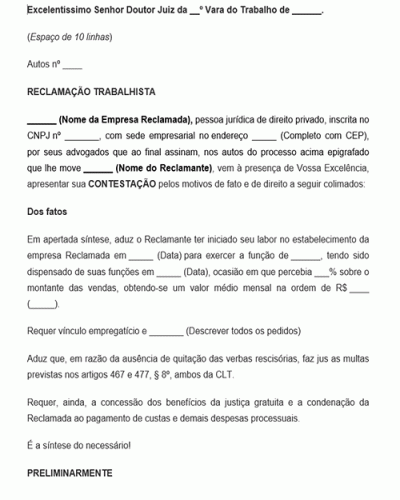 Excelentíssimo Senhor Doutor Juiz da __º Vara do Trabalho de ______.

(Espaço de 10 linhas)

Autos nº ____

RECLAMAÇÃO TRABALHISTA

______ (Nome da Empresa Reclamada), pessoa jurídica de direito privado, inscrita no CNPJ nº _______, com sede empresarial no endereço _____ (Completo com CEP), por seus advogados que ao final assinam, nos autos do processo acima epigrafado que lhe move ______ (Nome do Reclamante), vem à presença de Vossa Excelência, apresentar sua CONTESTAÇÃO pelos motivos de fato e de direito a seguir colimados:

Dos fatos

Em apertada síntese, aduz o Reclamante ter iniciado seu labor no estabelecimento da empresa Reclamada em _____ (Data) para exercer a função de ______, tendo sido dispensado de suas funções em _____ (Data), ocasião em que percebia ___% sobre o montante das vendas, obtendo-se um valor médio mensal na ordem de R$ ____ (_____).

Requer vínculo empregatício e _______ (Descrever todos os pedidos)

Aduz que, em razão da ausência de quitação das verbas rescisórias, faz jus as multas previstas nos artigos 467 e 477, § 8º, ambos da CLT.

Requer, ainda, a concessão dos benefícios da justiça gratuita e a condenação da Reclamada ao pagamento de custas e demais despesas processuais.

É a síntese do necessário!

PRELIMINARMENTE